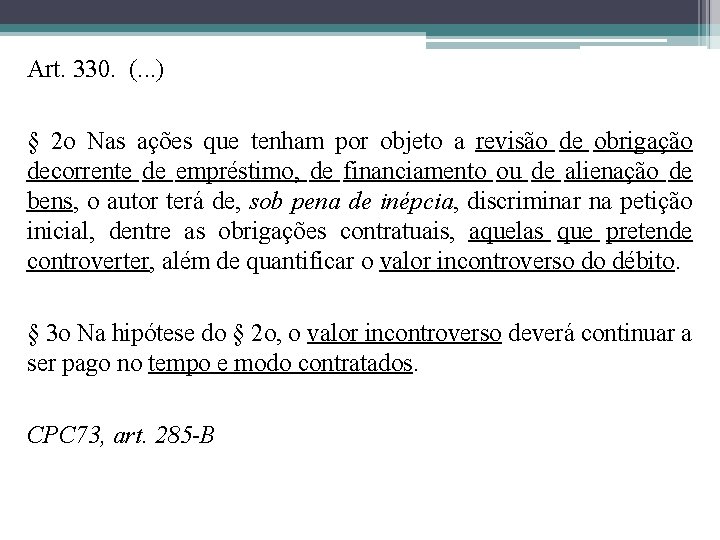 Art. 330. (...)

§ 2o Nas ações que tenham por objeto a revisão de obrigação decorrente de empréstimo, de financiamento ou de alienação de bens, o autor terá de, sob pena de inépcia, discriminar na petição inicial, dentre as obrigações contratuais, aquelas que pretende controverter, além de quantificar o valor incontroverso do débito.

§ 3o Na hipótese do § 2o, o valor incontroverso deverá continuar a ser pago no tempo e modo contratados.

CPC73, art. 285-B